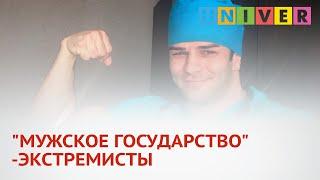 NIVER

"МУЖСКОЕ ГОСУДАРСТВО" -ЭКСТРЕМИСТЫ